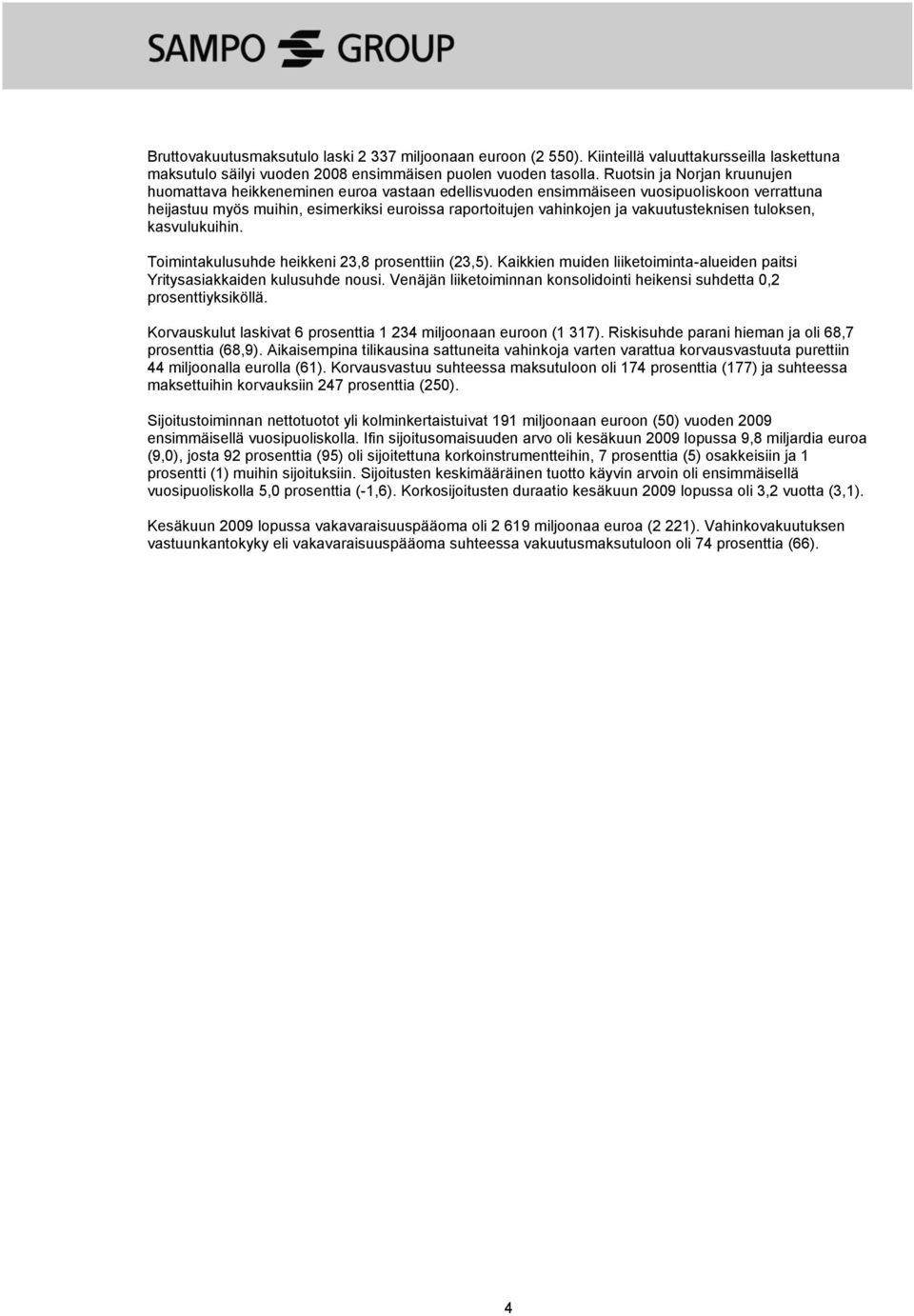 SAMPO GROUP

Bruttovakuutusmaksutulo laski 2 337 miljoonaan euroon (2 550). Kiinteillä valuuttakursseilla laskettuna maksutulo säilyi vuoden 2008 ensimmäisen puolen vuoden tasolla. Ruotsin ja Norjan kruunujen huomattava heikkeneminen euroa vastaan edellisvuoden ensimmäiseen vuosipuoliskoon verrattuna heijastuu myös muihin, esimerkiksi euroissa raportoitujen vahinkojen ja vakuutusteknisen tuloksen, kasvulukuihin.

Toimintakulusuhde heikkeni 23,8 prosenttiin (23,5). Kaikkien muiden liiketoiminta-alueiden paitsi Yritysasiakkaiden kulusuhde nousi. Venäjän liiketoiminnan konsolidointi heikensi suhdetta 0,2 prosenttiyksiköllä.

Korvauskulut laskivat 6 prosenttia 1 234 miljoonaan euroon (1 317). Riskisuhde parani hieman ja oli 68,7 prosenttia (68,9). Aikaisempina tilikausina sattuneita vahinkoja varten varattua korvausvastuuta purettiin 44 miljoonalla eurolla (61). Korvausvastuu suhteessa maksutuloon oli 174 prosenttia (177) ja suhteessa maksettuihin korvauksiin 247 prosenttia (250).

Sijoitustoiminnan nettotuotot yli kolminkertaistuivat 191 miljoonaan euroon (50) vuoden 2009 ensimmäisellä vuosipuoliskolla. Ifin sijoitusomaisuuden arvo oli kesäkuun 2009 lopussa 9,8 miljardia euroa (9,0), josta 92 prosenttia (95) oli sijoitettuna korkoinstrumentteihin, 7 prosenttia (5) osakkeisiin ja 1 prosentti (1) muihin sijoituksiin. Sijoitusten keskimääräinen tuotto käyvin arvoin oli ensimmäisellä vuosipuoliskolla 5,0 prosenttia (-1,6). Korkosijoitusten duraatio kesäkuun 2009 lopussa oli 3,2 vuotta (3,1).

Kesäkuun 2009 lopussa vakavaraisuuspääoma oli 2 619 miljoonaa euroa (2 221). Vahinkovakuutuksen vastuunkantokyky eli vakavaraisuuspääoma suhteessa vakuutusmaksutuloon oli 74 prosenttia (66).

4